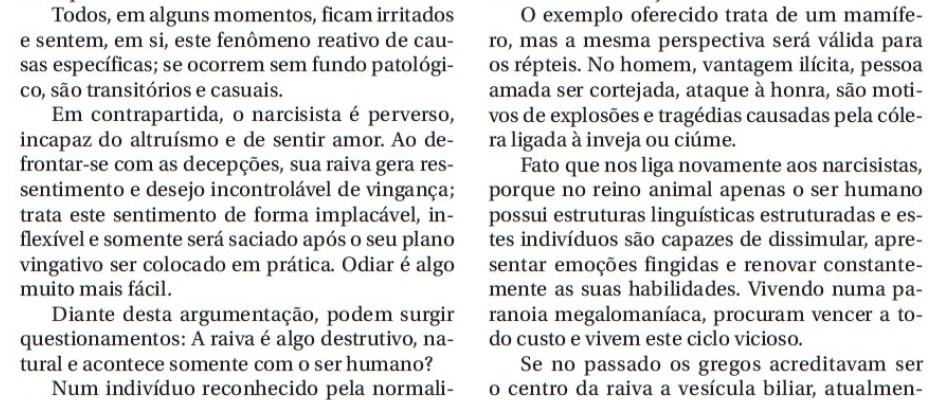 Todos, em alguns momentos, ficam irritados e sentem, em si, este fenômeno reativo de causas específicas; se ocorrem sem fundo patológico, são transitórios e casuais.

Em contrapartida, o narcisista é perverso, incapaz do altruísmo e de sentir amor. Ao defrontar-se com as decepções, sua raiva gera ressentimento e desejo incontrolável de vingança; trata este sentimento de forma implacável, inflexível e somente será saciado após o seu plano vingativo ser colocado em prática. Odiar é algo muito mais fácil.

Diante desta argumentação, podem surgir questionamentos: A raiva é algo destrutivo, natural e acontece somente com o ser humano?

Num indivíduo reconhecido pela normali-

O exemplo oferecido trata de um mamífero, mas a mesma perspectiva será válida para os répteis. No homem, vantagem ilícita, pessoa amada ser cortejada, ataque à honra, são motivos de explosões e tragédias causadas pela cólera ligada à inveja ou ciúme.

Fato que nos liga novamente aos narcisistas, porque no reino animal apenas o ser humano possui estruturas linguísticas estruturadas e estes indivíduos são capazes de dissimular, apresentar emoções fingidas e renovar constantemente as suas habilidades. Vivendo numa paranoia megalomaníaca, procuram vencer a todo custo e vivem este ciclo vicioso.

Se no passado os gregos acreditavam ser o centro da raiva a vesícula biliar, atualmen-